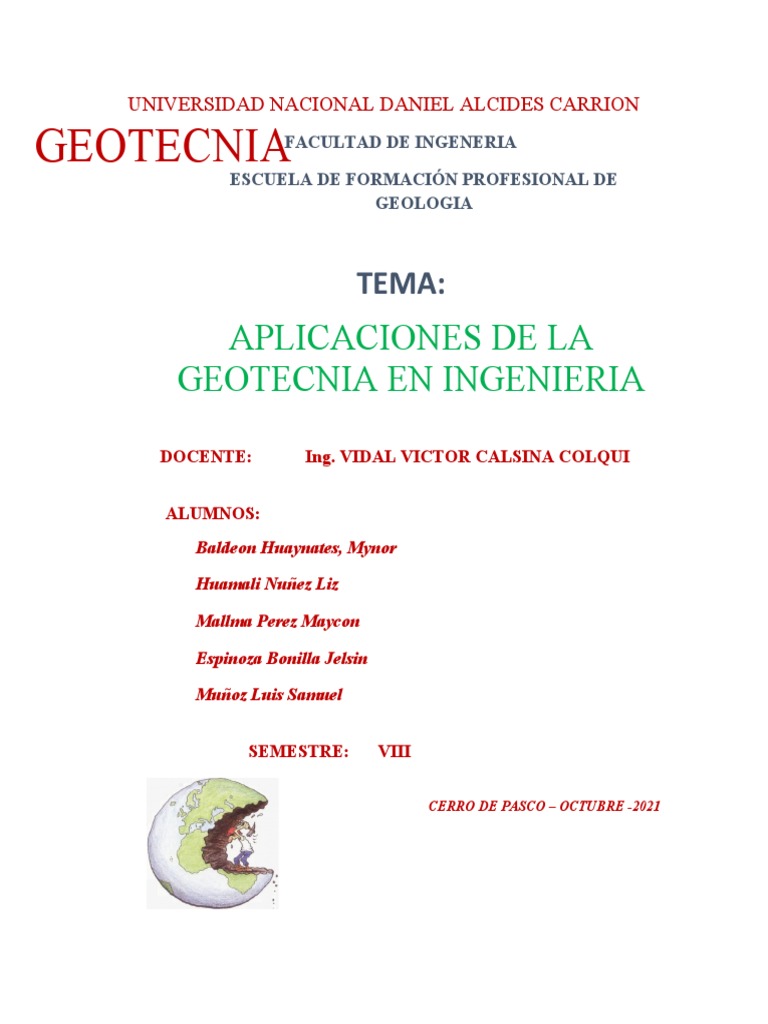 UNIVERSIDAD NACIONAL DANIEL ALCIDES CARRION

GEOTECNIA

FACULTAD DE INGENERIA

ESCUELA DE FORMACIÓN PROFESIONAL DE GEOLOGIA

TEMA:

APLICACIONES DE LA GEOTECNIA EN INGENIERIA

DOCENTE: Ing. VIDAL VICTOR CALSINA COLQUI

ALUMNOS:

Baldeon Huaynates, Mynor

Huamali Nuñez Liz

Mallma Perez Maycon

Espinoza Bonilla Jelsin

Muñoz Luis Samuel

SEMESTRE: VIII

CERRO DE PASCO – OCTUBRE -2021